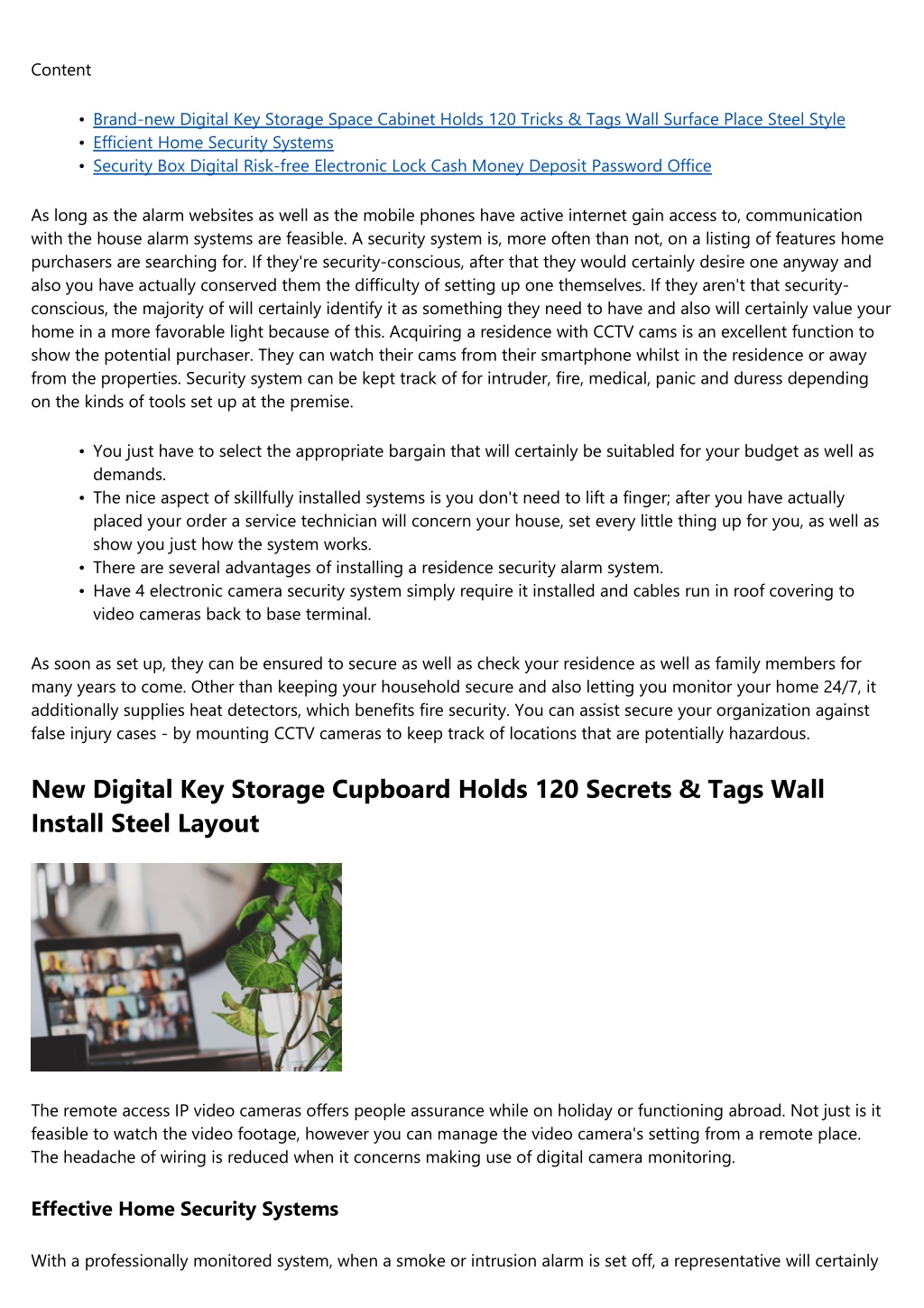 Content

- Brand-new Digital Key Storage Space Cabinet Holds 120 Tricks & Tags Wall Surface Place Steel Style
- Efficient Home Security Systems
- Security Box Digital Risk-free Electronic Lock Cash Money Deposit Password Office

As long as the alarm websites as well as the mobile phones have active internet gain access to, communication with the house alarm systems are feasible. A security system is, more often than not, on a listing of features home purchasers are searching for. If they're security-conscious, after that they would certainly desire one anyway and also you have actually conserved them the difficulty of setting up one themselves. If they aren't that security-conscious, the majority of will certainly identify it as something they need to have and also will certainly value your home in a more favorable light because of this. Acquiring a residence with CCTV cams is an excellent function to show the potential purchaser. They can watch their cams from their smartphone whilst in the residence or away from the properties. Security system can be kept track of for intruder, fire, medical, panic and duress depending on the kinds of tools set up at the premise.

- You just have to select the appropriate bargain that will certainly be suitabled for your budget as well as demands.
- The nice aspect of skillfully installed systems is you don't need to lift a finger; after you have actually placed your order a service technician will concern your house, set every little thing up for you, as well as show you just how the system works.
- There are several advantages of installing a residence security alarm system.
- Have 4 electronic camera security system simply require it installed and cables run in roof covering to video cameras back to base terminal.

As soon as set up, they can be ensured to secure as well as check your residence as well as family members for many years to come. Other than keeping your household secure and also letting you monitor your home 24/7, it additionally supplies heat detectors, which benefits fire security. You can assist secure your organization against false injury cases - by mounting CCTV cameras to keep track of locations that are potentially hazardous.

New Digital Key Storage Cupboard Holds 120 Secrets & Tags Wall Install Steel Layout

The remote access IP video cameras offers people assurance while on holiday or functioning abroad. Not just is it feasible to watch the video footage, however you can manage the video camera's setting from a remote place. The headache of wiring is reduced when it concerns making use of digital camera monitoring.

Effective Home Security Systems

With a professionally monitored system, when a smoke or intrusion alarm is set off, a representative will certainly